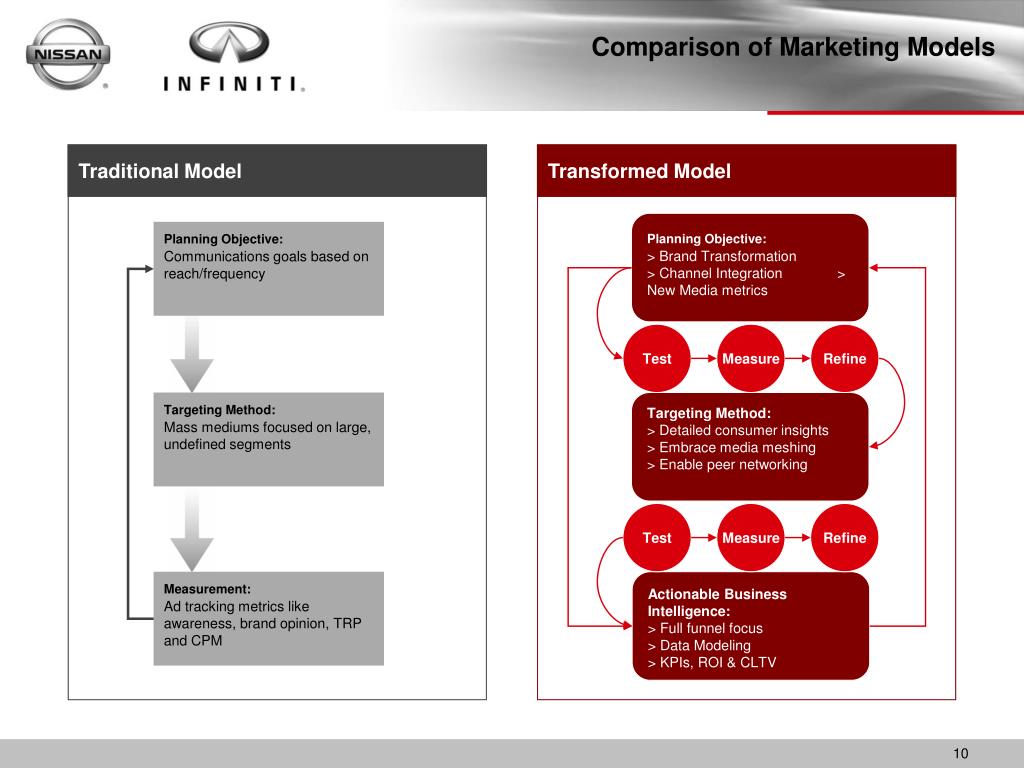 NISSAN

INFINITI.

Comparison of Marketing Models

Traditional Model

Planning Objective:
Communications goals based on reach/frequency

Targeting Method:
Mass mediums focused on large, undefined segments

Measurement:
Ad tracking metrics like awareness, brand opinion, TRP and CPM

Transformed Model

Planning Objective:
> Brand Transformation
> Channel Integration >
New Media metrics

Test Measure Refine

Targeting Method:
> Detailed consumer insights
> Embrace media meshing
> Enable peer networking

Test Measure Refine

Actionable Business Intelligence:
> Full funnel focus
> Data Modeling
> KPIs, ROI & CLTV

10